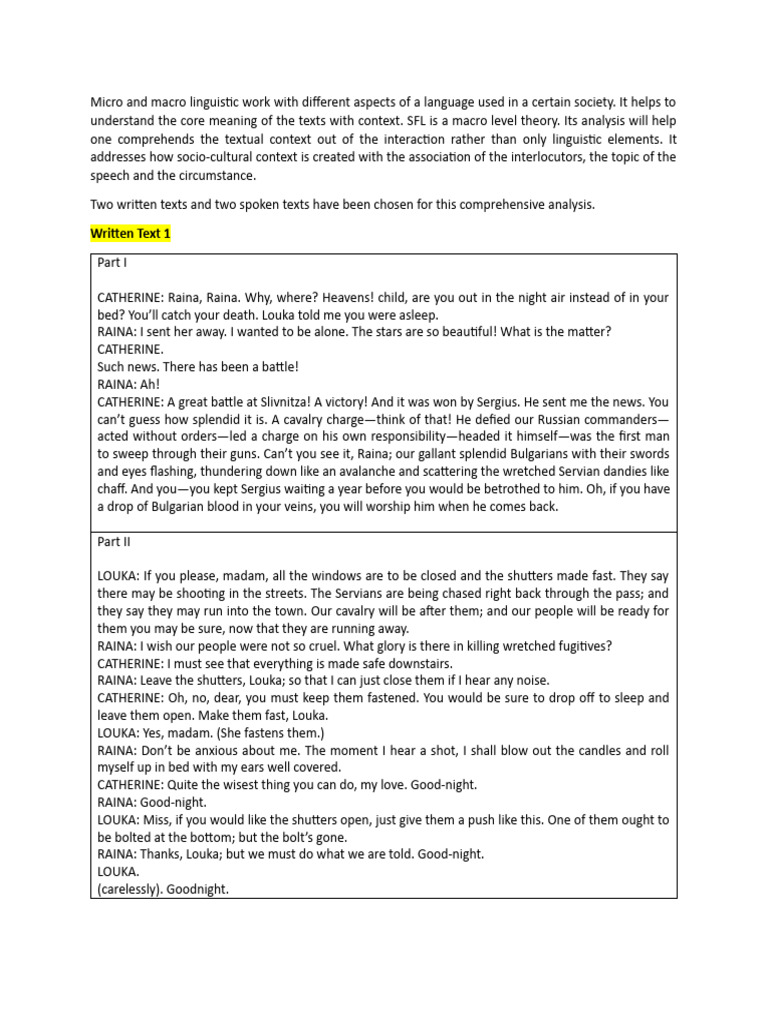 Micro and macro linguistic work with different aspects of a language used in a certain society. It helps to understand the core meaning of the texts with context. SFL is a macro level theory. Its analysis will help one comprehends the textual context out of the interaction rather than only linguistic elements. It addresses how socio-cultural context is created with the association of the interlocutors, the topic of the speech and the circumstance.

Two written texts and two spoken texts have been chosen for this comprehensive analysis.

Written Text 1

Part I

CATHERINE: Raina, Raina. Why, where? Heavens! child, are you out in the night air instead of in your bed? You'll catch your death. Louka told me you were asleep.
RAINA: I sent her away. I wanted to be alone. The stars are so beautiful! What is the matter?
CATHERINE.
Such news. There has been a battle!
RAINA: Ah!
CATHERINE: A great battle at Slivnitza! A victory! And it was won by Sergius. He sent me the news. You can't guess how splendid it is. A cavalry charge—think of that! He defied our Russian commanders—acted without orders—led a charge on his own responsibility—headed it himself—was the first man to sweep through their guns. Can't you see it, Raina; our gallant splendid Bulgarians with their swords and eyes flashing, thundering down like an avalanche and scattering the wretched Servian dandies like chaff. And you—you kept Sergius waiting a year before you would be betrothed to him. Oh, if you have a drop of Bulgarian blood in your veins, you will worship him when he comes back.

Part II

LOUKA: If you please, madam, all the windows are to be closed and the shutters made fast. They say there may be shooting in the streets. The Servians are being chased right back through the pass; and they say they may run into the town. Our cavalry will be after them; and our people will be ready for them you may be sure, now that they are running away.
RAINA: I wish our people were not so cruel. What glory is there in killing wretched fugitives?
CATHERINE: I must see that everything is made safe downstairs.
RAINA: Leave the shutters, Louka; so that I can just close them if I hear any noise.
CATHERINE: Oh, no, dear, you must keep them fastened. You would be sure to drop off to sleep and leave them open. Make them fast, Louka.
LOUKA: Yes, madam. (She fastens them.)
RAINA: Don't be anxious about me. The moment I hear a shot, I shall blow out the candles and roll myself up in bed with my ears well covered.
CATHERINE: Quite the wisest thing you can do, my love. Good-night.
RAINA: Good-night.
LOUKA: Miss, if you would like the shutters open, just give them a push like this. One of them ought to be bolted at the bottom; but the bolt's gone.
RAINA: Thanks, Louka; but we must do what we are told. Good-night.
LOUKA.
(carelessly). Goodnight.